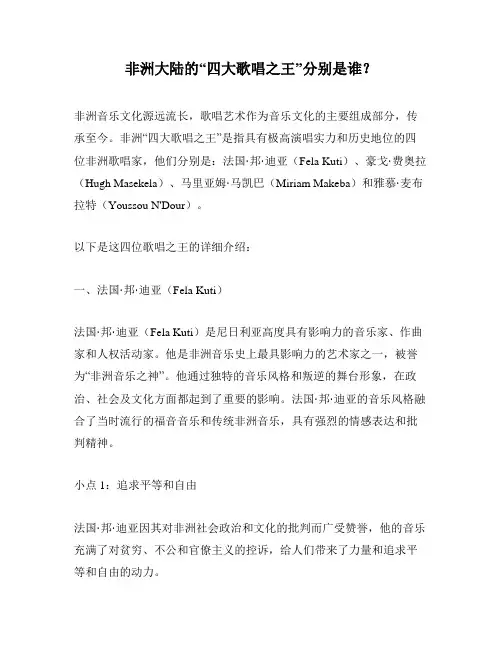 非洲大陆的“四大歌唱之王”分别是谁？

非洲音乐文化源远流长，歌唱艺术作为音乐文化的主要组成部分，传承至今。非洲“四大歌唱之王”是指具有极高演唱实力和历史地位的四位非洲歌唱家，他们分别是：法国·邦·迪亚（Fela Kuti）、豪戈·费奥拉（Hugh Masekela）、马里亚姆·马凯巴（Miriam Makeba）和雅慕·麦布拉特（Youssou N'Dour）。

以下是这四位歌唱之王的详细介绍：

一、法国·邦·迪亚（Fela Kuti）

法国·邦·迪亚（Fela Kuti）是尼日利亚高度具有影响力的音乐家、作曲家和人权活动家。他是非洲音乐史上最具影响力的艺术家之一，被誉为“非洲音乐之神”。他通过独特的音乐风格和叛逆的舞台形象，在政治、社会及文化方面都起到了重要的影响。法国·邦·迪亚的音乐风格融合了当时流行的福音音乐和传统非洲音乐，具有强烈的情感表达和批判精神。

小点 1：追求平等和自由

法国·邦·迪亚因其对非洲社会政治和文化的批判而广受赞誉，他的音乐充满了对贫穷、不公和官僚主义的控诉，给人们带来了力量和追求平等和自由的动力。